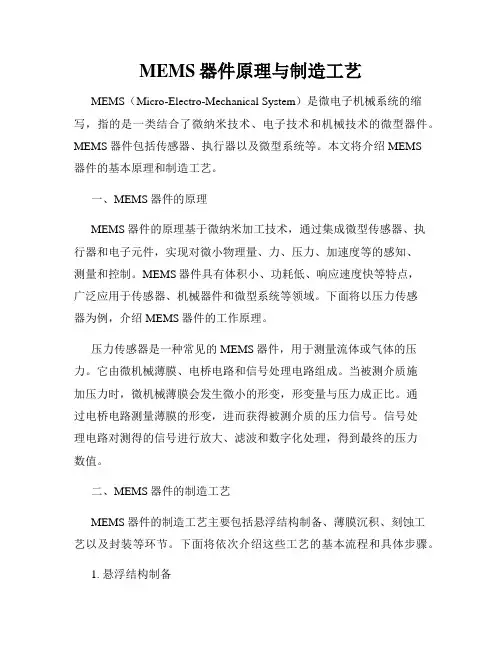 MEMS 器件原理与制造工艺

MEMS（Micro-Electro-Mechanical System）是微电子机械系统的缩写，指的是一类结合了微纳米技术、电子技术和机械技术的微型器件。MEMS 器件包括传感器、执行器以及微型系统等。本文将介绍 MEMS 器件的基本原理和制造工艺。

一、MEMS 器件的原理

MEMS 器件的原理基于微纳米加工技术，通过集成微型传感器、执行器和电子元件，实现对微小物理量、力、压力、加速度等的感知、测量和控制。MEMS 器件具有体积小、功耗低、响应速度快等特点，广泛应用于传感器、机械器件和微型系统等领域。下面将以压力传感器为例，介绍 MEMS 器件的工作原理。

压力传感器是一种常见的 MEMS 器件，用于测量流体或气体的压力。它由微机械薄膜、电桥电路和信号处理电路组成。当被测介质施加压力时，微机械薄膜会发生微小的形变，形变量与压力成正比。通过电桥电路测量薄膜的形变，进而获得被测介质的压力信号。信号处理电路对测得的信号进行放大、滤波和数字化处理，得到最终的压力数值。

二、MEMS 器件的制造工艺

MEMS 器件的制造工艺主要包括悬浮结构制备、薄膜沉积、刻蚀工艺以及封装等环节。下面将依次介绍这些工艺的基本流程和具体步骤。

1. 悬浮结构制备